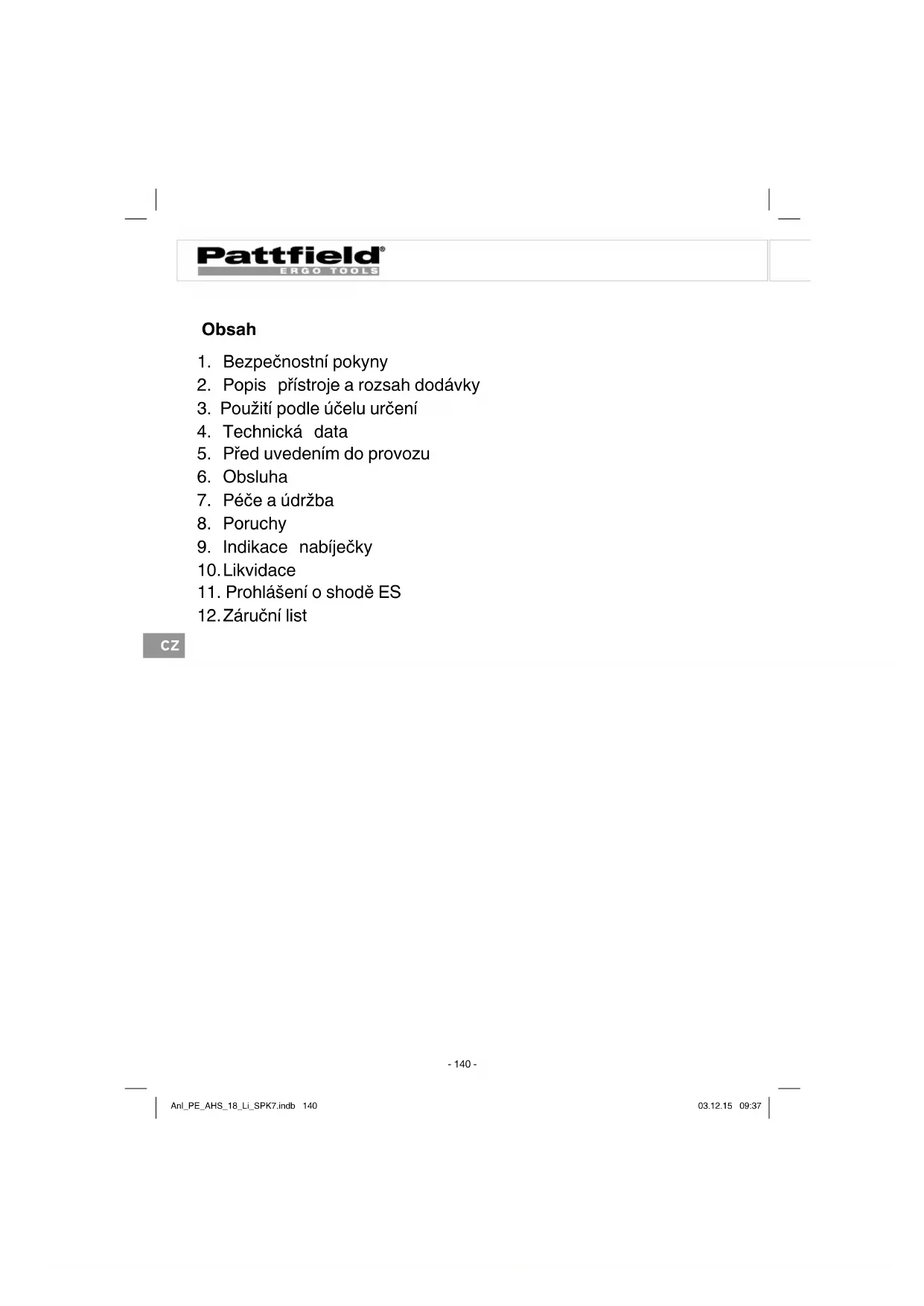 Pattfield®
ERGO TOOLS

Obsah

1. Bezpečnostní pokyny
2. Popis přístroje a rozsah dodávky
3. Použití podle účelu určení
4. Technická data
5. Před uvedením do provozu
6. Obsluha
7. Péče a údržba
8. Poruchy
9. Indikace nabíječky
10. Likvidace
11. Prohlášení o shodě ES
12. Záruční list

CZ

- 140 -

Anl_PE_AHS_18_Li_SPK7.indb 140

03.12.15 09:37